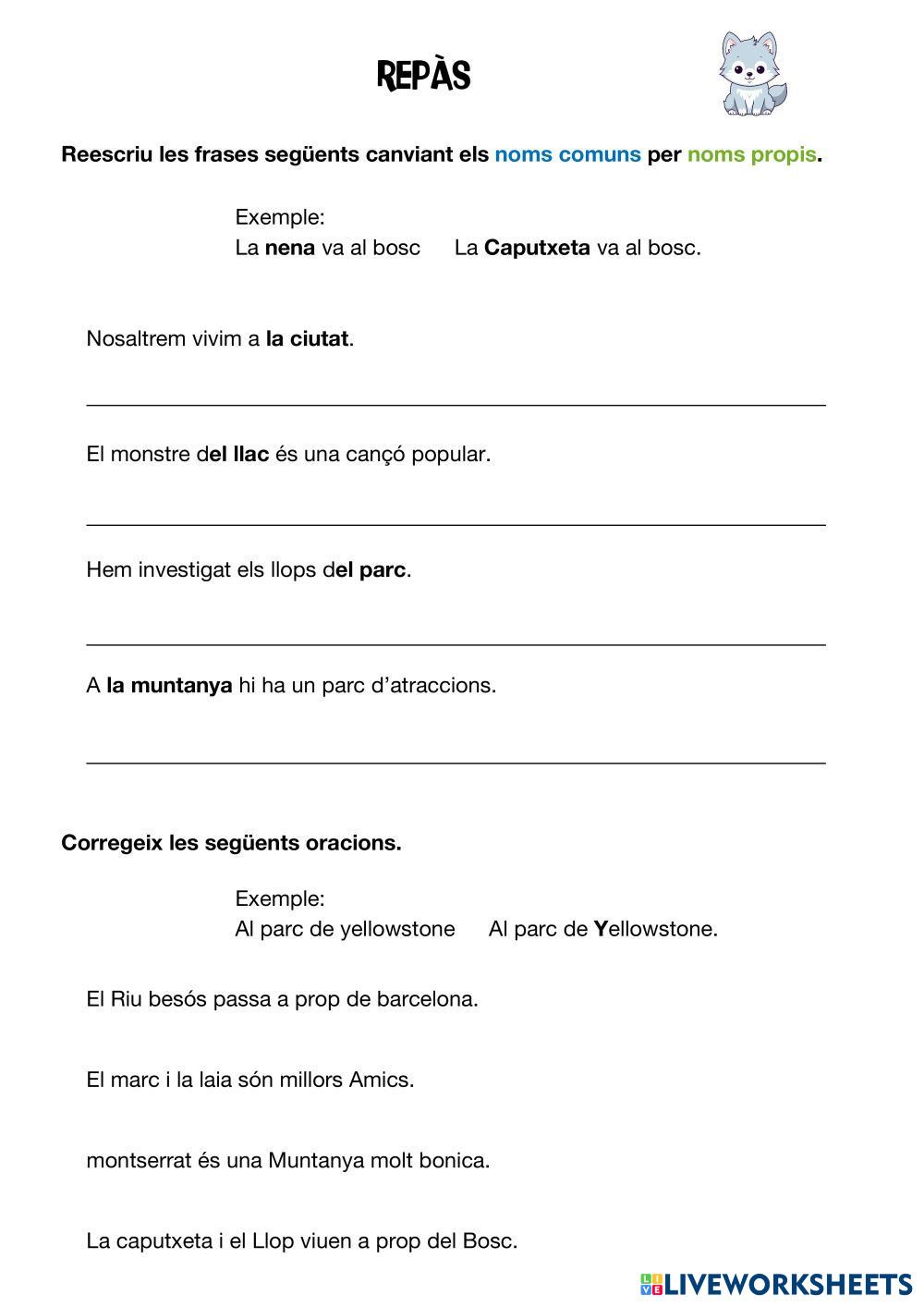 REPÀS

Reescriu les frases següents canviant els noms comuns per noms propis.

Exemple:
La nena va al bosc     La Caputxeta va al bosc.

Nosaltrem vivim a la ciutat.

El monstre del llac és una cançó popular.

Hem investigat els llops del parc.

A la muntanya hi ha un parc d'atraccions.

Corregeix les següents oracions.

Exemple:
Al parc de yellowstone     Al parc de Yellowstone.

El Riu besós passa a prop de barcelona.

El marc i la laia són millors Amics.

montserrat és una Muntanya molt bonica.

La caputxeta i el Llop viuen a prop del Bosc.

LIVEWORKSHEETS